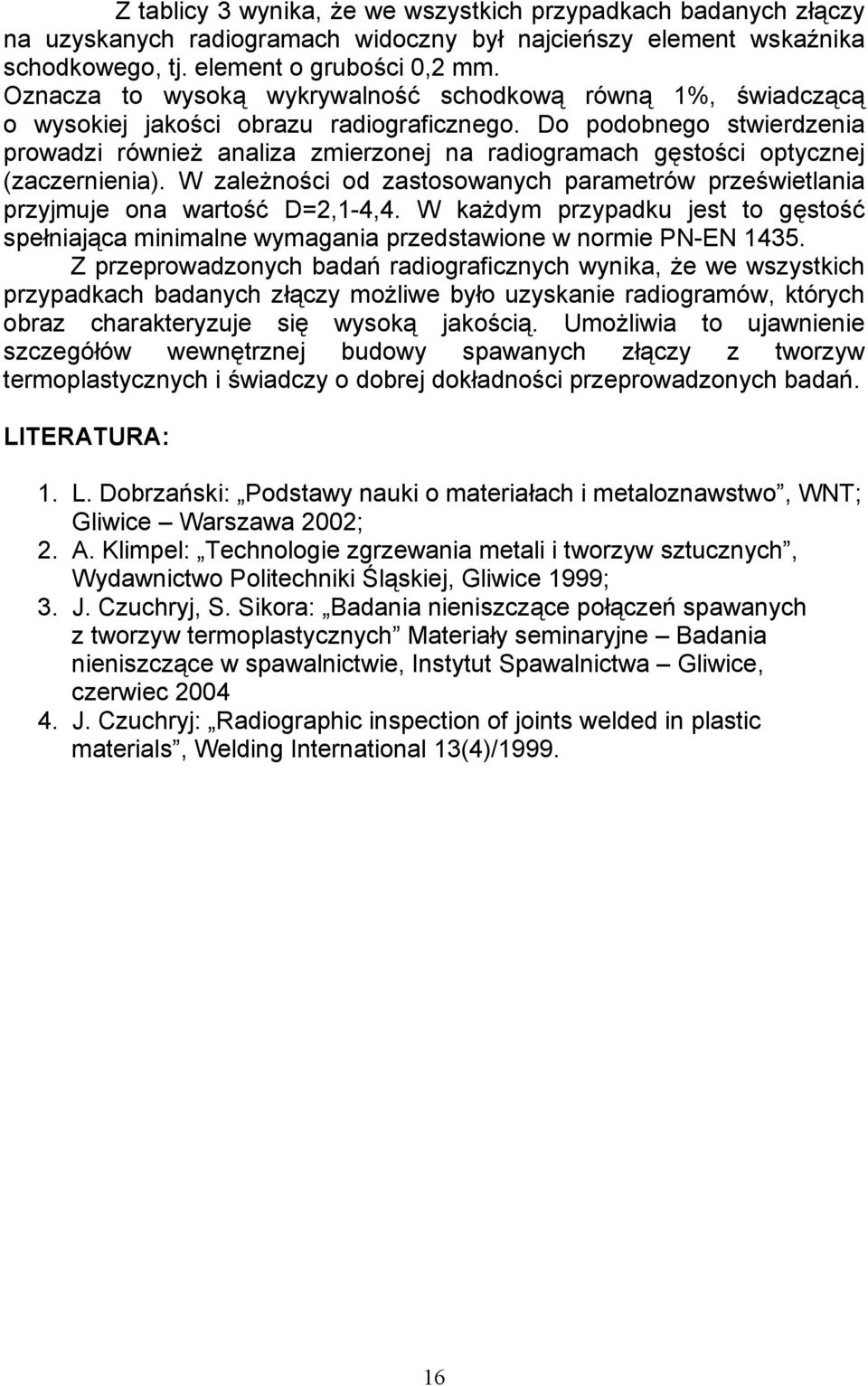 Z tablicy 3 wynika, że we wszystkich przypadkach badanych złączy na uzyskanych radiogramach widoczny był najcieńszy element wskaźnika schodkowego, tj. element o grubości 0,2 mm. Oznacza to wysoką wykrywalność schodkową równą 1%, świadczącą o wysokiej jakości obrazu radiograficznego. Do podobnego stwierdzenia prowadzi również analiza zmierzonej na radiogramach gęstości optycznej (zaczernienia). W zależności od zastosowanych parametrów prześwietlania przyjmuje ona wartość D=2,1-4,4. W każdym przypadku jest to gęstość spełniająca minimalne wymagania przedstawione w normie PN-EN 1435.

Z przeprowadzonych badań radiograficznych wynika, że we wszystkich przypadkach badanych złączy możliwe było uzyskanie radiogramów, których obraz charakteryzuje się wysoką jakością. Umożliwia to ujawnienie szczegółów wewnętrznej budowy spawanych złączy z tworzyw termoplastycznych i świadczy o dobrej dokładności przeprowadzonych badań.

LITERATURA:

1. L. Dobrzański: „Podstawy nauki o materiałach i metaloznawstwo”, WNT; Gliwice – Warszawa 2002;
2. A. Klimpel: „Technologie zgrzewania metali i tworzyw sztucznych”, Wydawnictwo Politechniki Śląskiej, Gliwice 1999;
3. J. Czuchryj, S. Sikora: „Badania nieniszczące połączeń spawanych z tworzyw termoplastycznych” Materiały seminaryjne – Badania nieniszczące w spawalnictwie, Instytut Spawalnictwa – Gliwice, czerwiec 2004
4. J. Czuchryj: „Radiographic inspection of joints welded in plastic materials”, Welding International 13(4)/1999.

16